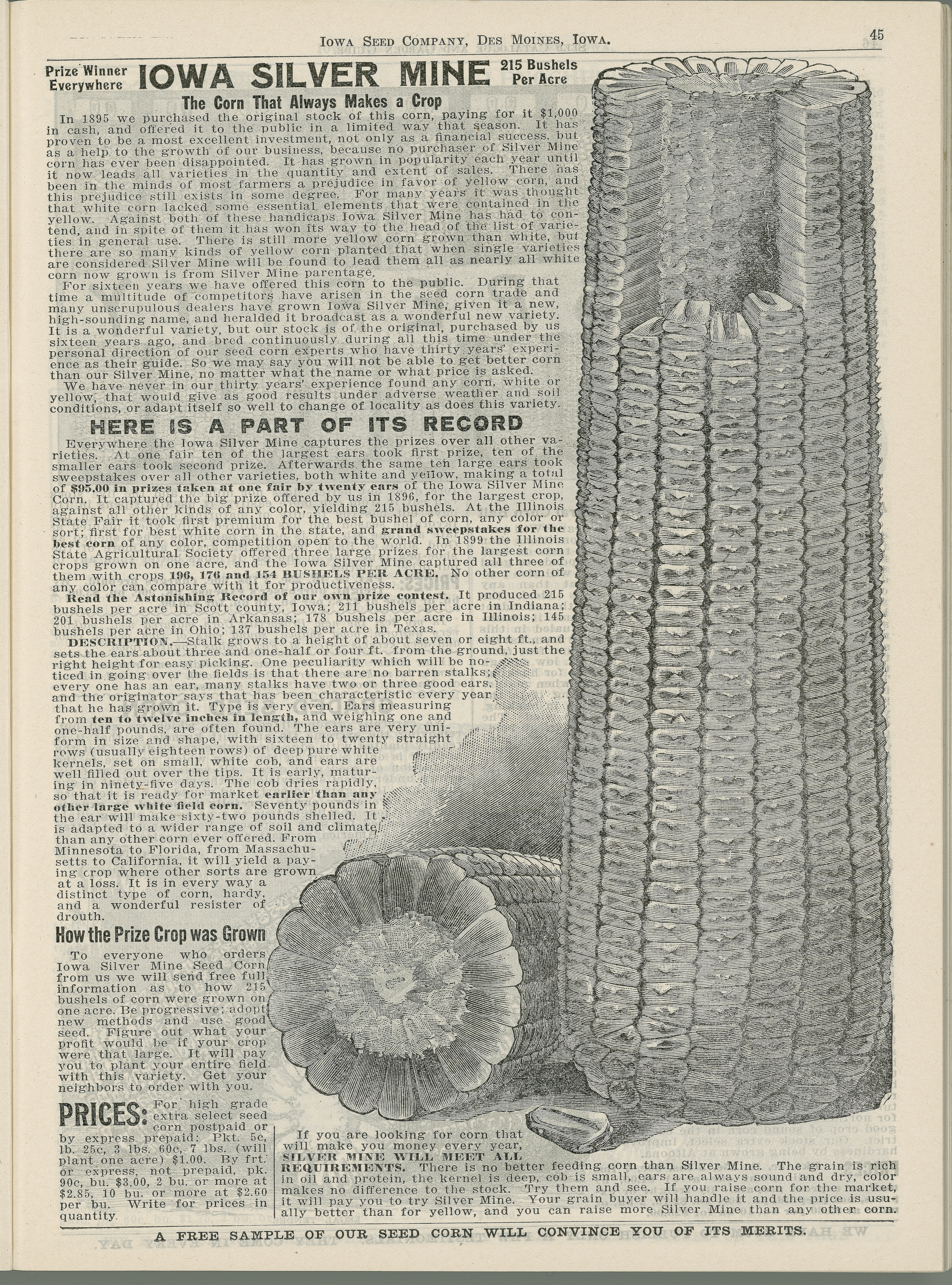 IOWA SEED COMPANY, DES MOINES, IOWA. 45

Prize Winner Everywhere IOWA SILVER MINE 215 Bushels Per Acre

The Corn That Always Makes a Crop

In 1895 we purchased the original stock of this corn, paying for it $1,000 in cash, and offered it to the public in a limited way that season. It has proven to be a most excellent investment, not only as a financial success, but as a help to the growth of our business, because no purchaser of Silver Mine corn has ever been disappointed. It has grown in popularity each year until it now leads all varieties in the quantity and extent of sales. There has been in the minds of most farmers a prejudice in favor of yellow corn, and this prejudice still exists in some degree. For many years it was thought that white corn lacked some essential elements that were contained in the yellow. Against both of these handicaps Iowa Silver Mine has had to contend, and in spite of them it has won its way to the head of the list of varieties in general use. There is still more yellow corn grown than white, but there are so many kinds of yellow corn planted that when single varieties are considered Silver Mine will be found to lead them all as nearly all white corn now grown is from Silver Mine parentage.

For sixteen years we have offered this corn to the public. During that time a multitude of competitors have arisen in the seed corn trade and many unscrupulous dealers have grown Iowa Silver Mine, given it a new, high-sounding name, and heralded it broadcast as a wonderful new variety. It is a wonderful variety, but our stock is of the original, purchased by us sixteen years ago, and bred continuously during all this time under the personal direction of our seed corn experts who have thirty years' experience as their guide. So we may say you will not be able to get better corn than our Silver Mine, no matter what the name or what price is asked.

We have never in our thirty years' experience found any corn, white or yellow, that would give as good results under adverse weather and soil conditions, or adapt itself so well to change of locality as does this variety.

HERE IS A PART OF ITS RECORD

Everywhere the Iowa Silver Mine captures the prizes over all other varieties. At one fair ten of the largest ears took first prize, ten of the smaller ears took second prize. Afterwards the same ten large ears took sweepstakes over all other varieties, both white and yellow, making a total of $95.00 in prizes taken at one fair by twenty ears of the Iowa Silver Mine Corn. It captured the big prize offered by us in 1896, for the largest crop, against all other kinds of any color, yielding 215 bushels. At the Illinois State Fair it took first premium for the best bushel of corn, any color or sort; first for best white corn in the state, and grand sweepstakes for the best corn of any color, competition open to the world. In 1899 the Illinois State Agricultural Society offered three large prizes for the largest corn crops grown on one acre, and the Iowa Silver Mine captured all three of them with crops 196, 176 and 154 BUSHELS PER ACRE. No other corn of any color can compare with it for productiveness.

Read the Astonishing Record of our own prize contest. It produced 215 bushels per acre in Scott county, Iowa; 211 bushels per acre in Indiana; 201 bushels per acre in Arkansas; 178 bushels per acre in Illinois; 145 bushels per acre in Ohio; 137 bushels per acre in Texas.

DESCRIPTION.—Stalk grows to a height of about seven or eight ft., and sets the ears about three and one-half or four ft. from the ground, just the right height for easy picking. One peculiarity which will be noticed in going over the fields is that there are no barren stalks; every one has an ear, many stalks have two or three good ears, and the originator says that has been characteristic every year that he has grown it. Type is very even. Ears measuring from ten to twelve inches in length, and weighing one and one-half pounds, are often found. The ears are very uniform in size and shape, with sixteen to twenty straight rows (usually eighteen rows) of deep pure white kernels, set on small, white cob, and ears are well filled out over the tips. It is early, maturing in ninety-five days. The cob dries rapidly, so that it is ready for market earlier than any other large white field corn. Seventy pounds in the ear will make sixty-two pounds shelled. It is adapted to a wider range of soil and climate than any other corn ever offered. From Minnesota to Florida, from Massachusetts to California, it will yield a paying crop where other sorts are grown at a loss. It is in every way a distinct type of corn, hardy, and a wonderful resister of drouth.

How the Prize Crop was Grown

To everyone who orders Iowa Silver Mine Seed Corn from us we will send free full information as to how 215 bushels of corn were grown on one acre. Be progressive; adopt new methods and use good seed. Figure out what your profit would be if your crop were that large. It will pay you to plant your entire field with this variety. Get your neighbors to order with you.

PRICES: For high grade extra select seed corn postpaid or by express prepaid: Pkt. 5c, lb. 25c, 3 lbs. 60c, 7 lbs. (will plant one acre) $1.00. By frt. or express, not prepaid, pk. 90c, bu. $3.00, 2 bu. or more at $2.85, 10 bu. or more at $2.60 per bu. Write for prices in quantity.

If you are looking for corn that will make you money every year, SILVER MINE WILL MEET ALL REQUIREMENTS. There is no better feeding corn than Silver Mine. The grain is rich in oil and protein, the kernel is deep, cob is small, ears are always sound and dry, color makes no difference to the stock. Try them and see. If you raise corn for the market, it will pay you to try Silver Mine. Your grain buyer will handle it and the price is usually better than for yellow, and you can raise more Silver Mine than any other corn.

A FREE SAMPLE OF OUR SEED CORN WILL CONVINCE YOU OF ITS MERITS.